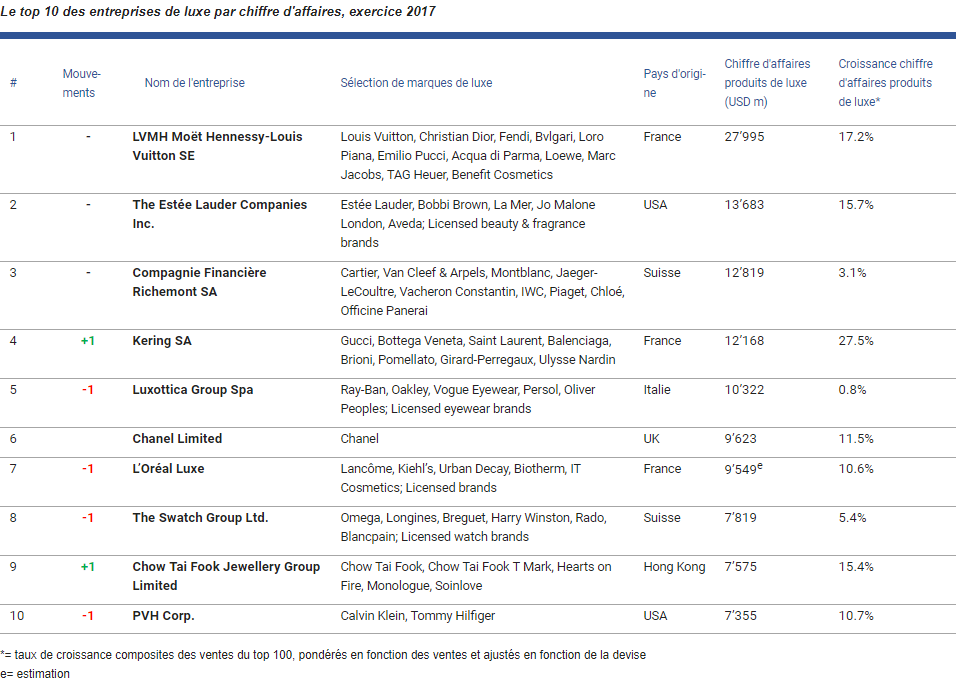 Le top 10 des entreprises de luxe par chiffre d'affaires, exercice 2017

| # | Mouvements | Nom de l'entreprise | Sélection de marques de luxe | Pays d'origine | Chiffre d'affaires produits de luxe (USD m) | Croissance chiffre d'affaires produits de luxe* |
|---|---|---|---|---|---|---|
| 1 | - | LVMH Moët Hennessy-Louis Vuitton SE | Louis Vuitton, Christian Dior, Fendi, Bvlgari, Loro Piana, Emilio Pucci, Acqua di Parma, Loewe, Marc Jacobs, TAG Heuer, Benefit Cosmetics | France | 27'995 | 17.2% |
| 2 | - | The Estée Lauder Companies Inc. | Estée Lauder, Bobbi Brown, La Mer, Jo Malone London, Aveda; Licensed beauty & fragrance brands | USA | 13'683 | 15.7% |
| 3 | - | Compagnie Financière Richemont SA | Cartier, Van Cleef & Arpels, Montblanc, Jaeger-LeCoultre, Vacheron Constantin, IWC, Piaget, Chloé, Officine Panerai | Suisse | 12'819 | 3.1% |
| 4 | +1 | Kering SA | Gucci, Bottega Veneta, Saint Laurent, Balenciaga, Brioni, Pomellato, Girard-Perregaux, Ulysse Nardin | France | 12'168 | 27.5% |
| 5 | -1 | Luxottica Group Spa | Ray-Ban, Oakley, Vogue Eyewear, Persol, Oliver Peoples; Licensed eyewear brands | Italie | 10'322 | 0.8% |
| 6 | | Chanel Limited | Chanel | UK | 9'623 | 11.5% |
| 7 | -1 | L'Oréal Luxe | Lancôme, Kiehl's, Urban Decay, Biotherm, IT Cosmetics; Licensed brands | France | 9'549$^e$ | 10.6% |
| 8 | -1 | The Swatch Group Ltd. | Omega, Longines, Breguet, Harry Winston, Rado, Blancpain; Licensed watch brands | Suisse | 7'819 | 5.4% |
| 9 | +1 | Chow Tai Fook Jewellery Group Limited | Chow Tai Fook, Chow Tai Fook T Mark, Hearts on Fire, Monologue, Soinlove | Hong Kong | 7'575 | 15.4% |
| 10 | -1 | PVH Corp. | Calvin Klein, Tommy Hilfiger | USA | 7'355 | 10.7% |

*= taux de croissance composites des ventes du top 100, pondérés en fonction des ventes et ajustés en fonction de la devise
e= estimation